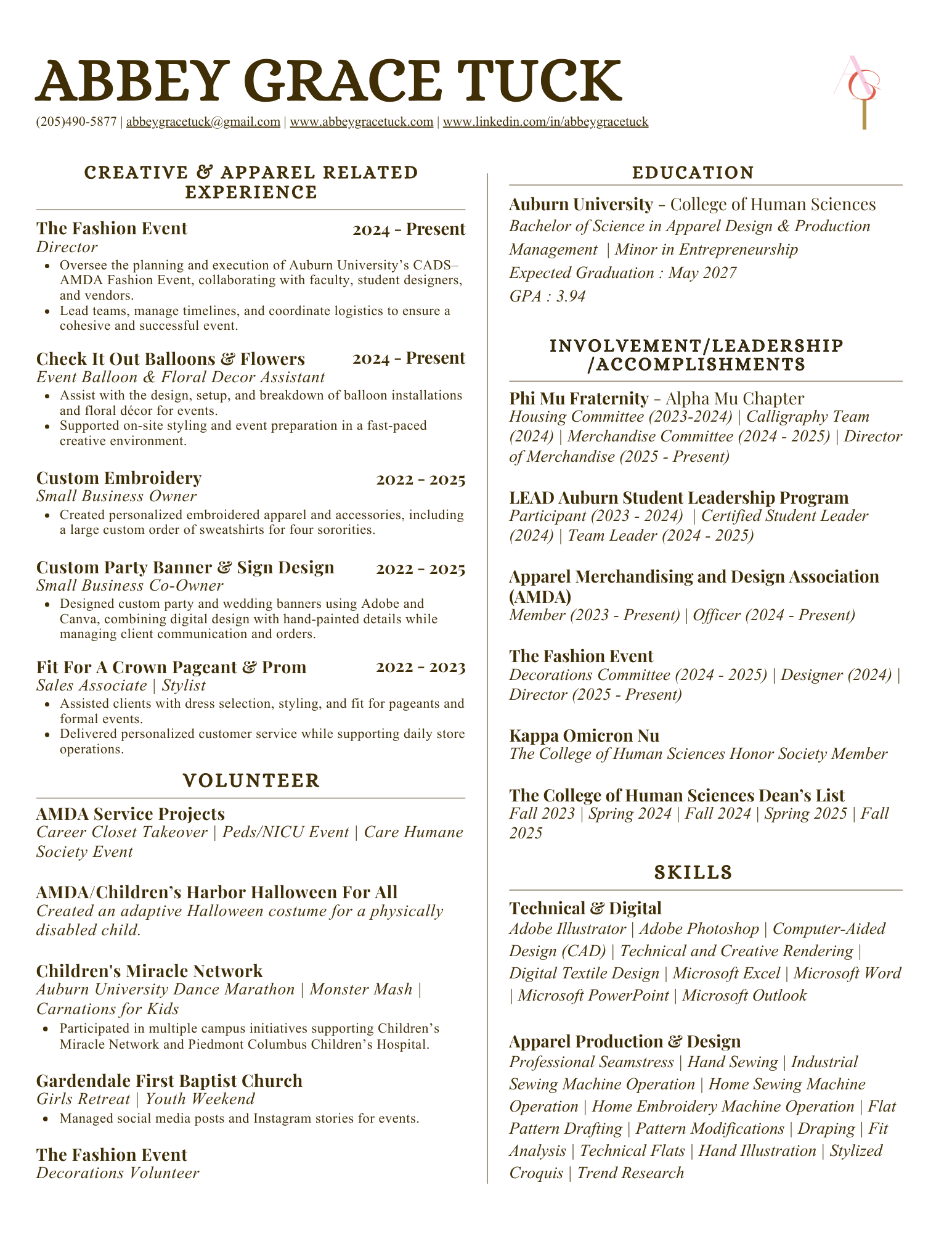 ABBEY GRACE TUCK

AGT

(205)490-5877 | abbeygracetuck@gmail.com | www.abbeygracetuck.com | www.linkedin.com/in/abbeygracetuck

CREATIVE & APPAREL RELATED EXPERIENCE

The Fashion Event 2024 - Present
Director
- Oversee the planning and execution of Auburn University's CADS–AMDA Fashion Event, collaborating with faculty, student designers, and vendors.
- Lead teams, manage timelines, and coordinate logistics to ensure a cohesive and successful event.

Check It Out Balloons & Flowers 2024 - Present
Event Balloon & Floral Decor Assistant
- Assist with the design, setup, and breakdown of balloon installations and floral décor for events.
- Supported on-site styling and event preparation in a fast-paced creative environment.

Custom Embroidery 2022 - 2025
Small Business Owner
- Created personalized embroidered apparel and accessories, including a large custom order of sweatshirts for four sororities.

Custom Party Banner & Sign Design 2022 - 2025
Small Business Co-Owner
- Designed custom party and wedding banners using Adobe and Canva, combining digital design with hand-painted details while managing client communication and orders.

Fit For A Crown Pageant & Prom 2022 - 2023
Sales Associate | Stylist
- Assisted clients with dress selection, styling, and fit for pageants and formal events.
- Delivered personalized customer service while supporting daily store operations.

VOLUNTEER

AMDA Service Projects
Career Closet Takeover | Peds/NICU Event | Care Humane Society Event

AMDA/Children's Harbor Halloween For All
Created an adaptive Halloween costume for a physically disabled child.

Children's Miracle Network
Auburn University Dance Marathon | Monster Mash | Carnations for Kids
- Participated in multiple campus initiatives supporting Children's Miracle Network and Piedmont Columbus Children's Hospital.

Gardendale First Baptist Church
Girls Retreat | Youth Weekend
- Managed social media posts and Instagram stories for events.

The Fashion Event
Decorations Volunteer

EDUCATION

Auburn University - College of Human Sciences
Bachelor of Science in Apparel Design & Production Management | Minor in Entrepreneurship
Expected Graduation : May 2027
GPA : 3.94

INVOLVEMENT/LEADERSHIP /ACCOMPLISHMENTS

Phi Mu Fraternity - Alpha Mu Chapter
Housing Committee (2023-2024) | Calligraphy Team (2024) | Merchandise Committee (2024 - 2025) | Director of Merchandise (2025 - Present)

LEAD Auburn Student Leadership Program
Participant (2023 - 2024) | Certified Student Leader (2024) | Team Leader (2024 - 2025)

Apparel Merchandising and Design Association (AMDA)
Member (2023 - Present) | Officer (2024 - Present)

The Fashion Event
Decorations Committee (2024 - 2025) | Designer (2024) | Director (2025 - Present)

Kappa Omicron Nu
The College of Human Sciences Honor Society Member

The College of Human Sciences Dean's List
Fall 2023 | Spring 2024 | Fall 2024 | Spring 2025 | Fall 2025

SKILLS

Technical & Digital
Adobe Illustrator | Adobe Photoshop | Computer-Aided Design (CAD) | Technical and Creative Rendering | Digital Textile Design | Microsoft Excel | Microsoft Word | Microsoft PowerPoint | Microsoft Outlook

Apparel Production & Design
Professional Seamstress | Hand Sewing | Industrial Sewing Machine Operation | Home Sewing Machine Operation | Home Embroidery Machine Operation | Flat Pattern Drafting | Pattern Modifications | Draping | Fit Analysis | Technical Flats | Hand Illustration | Stylized Croquis | Trend Research